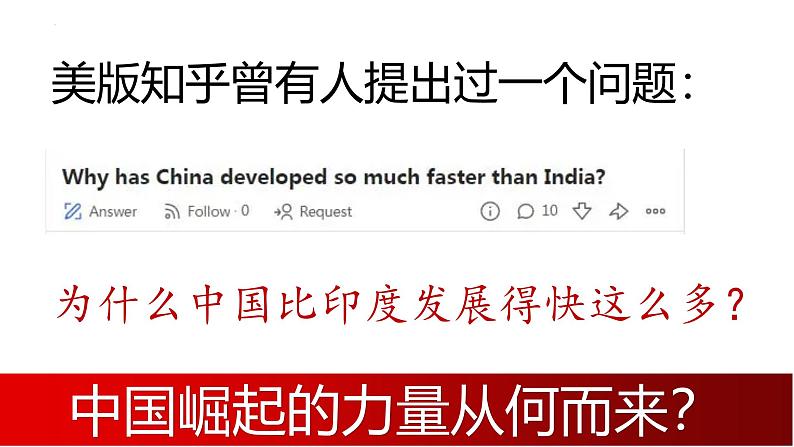 美版知乎曾有人提出过一个问题：

Why has China developed so much faster than India?

Answer Follow · 0 Request 10

为什么中国比印度发展得快这么多？

中国崛起的力量从何而来？